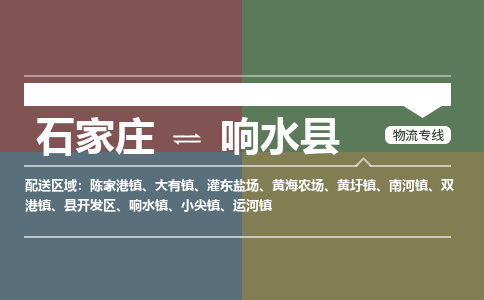 石家庄 ⇌ 响水县

物流专线

配送区域：陈家港镇、大有镇、灌东盐场、黄海农场、黄圩镇、南河镇、双港镇、县开发区、响水镇、小尖镇、运河镇